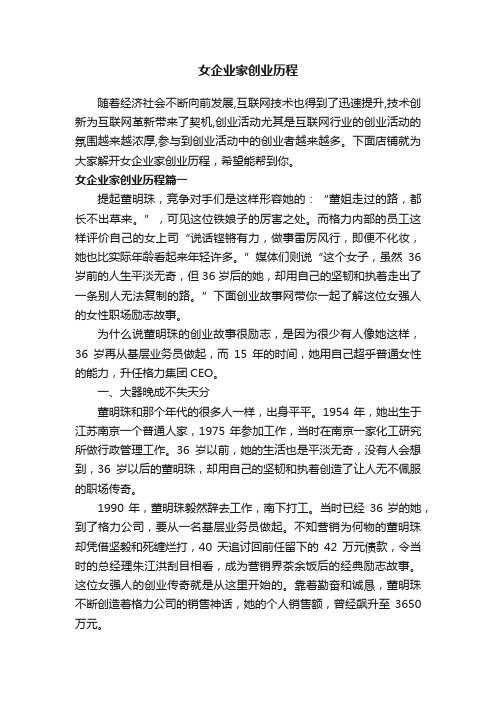 女企业家创业历程

随着经济社会不断向前发展,互联网技术也得到了迅速提升,技术创新为互联网革新带来了契机,创业活动尤其是互联网行业的创业活动的氛围越来越浓厚,参与到创业活动中的创业者越来越多。下面店铺就为大家解开女企业家创业历程，希望能帮到你。

女企业家创业历程篇一

提起董明珠，竞争对手们是这样形容她的：“董姐走过的路，都长不出草来。”，可见这位铁娘子的厉害之处。而格力内部的员工这样评价自己的女上司“说话铿锵有力，做事雷厉风行，即便不化妆，她也比实际年龄看起来年轻许多。”媒体们则说“这个女子，虽然 36 岁前的人生平淡无奇，但 36 岁后的她，却用自己的坚韧和执着走出了一条别人无法复制的路。”下面创业故事网带你一起了解这位女强人的女性职场励志故事。

为什么说董明珠的创业故事很励志，是因为很少有人像她这样，36 岁再从基层业务员做起，而 15 年的时间，她用自己超乎普通女性的能力，升任格力集团 CEO。

一、大器晚成不失天分

董明珠和那个年代的很多人一样，出身平平。1954 年，她出生于江苏南京一个普通人家，1975 年参加工作，当时在南京一家化工研究所做行政管理工作。36 岁以前，她的生活也是平淡无奇，没有人会想到，36 岁以后的董明珠，却用自己的坚韧和执着创造了让人无不佩服的职场传奇。

1990 年，董明珠毅然辞去工作，南下打工。当时已经 36 岁的她，到了格力公司，要从一名基层业务员做起。不知营销为何物的董明珠却凭借坚毅和死缠烂打，40 天追讨回前任留下的 42 万元债款，令当时的总经理朱江洪刮目相看，成为营销界茶余饭后的经典励志故事。这位女强人的创业传奇就是从这里开始的。靠着勤奋和诚恳，董明珠不断创造着格力公司的销售神话，她的个人销售额，曾经飙升至 3650 万元。